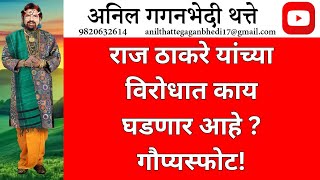 अनिल गगनभेदी थत्ते
9820632614 anilthattegaganbhedi17@gmail.com

राज ठाकरे यांच्या विरोधात काय घडणार आहे ? गौप्यस्फोट!